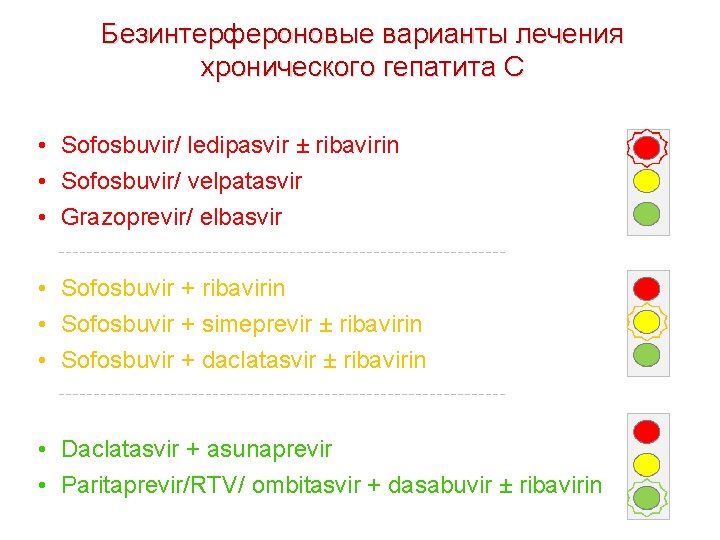 Безинтерфероновые варианты лечения хронического гепатита С

• Sofosbuvir/ ledipasvir ± ribavirin
• Sofosbuvir/ velpatasvir
• Grazoprevir/ elbasvir

• Sofosbuvir + ribavirin
• Sofosbuvir + simeprevir ± ribavirin
• Sofosbuvir + daclatasvir ± ribavirin

• Daclatasvir + asunaprevir
• Paritaprevir/RTV/ ombitasvir + dasabuvir ± ribavirin